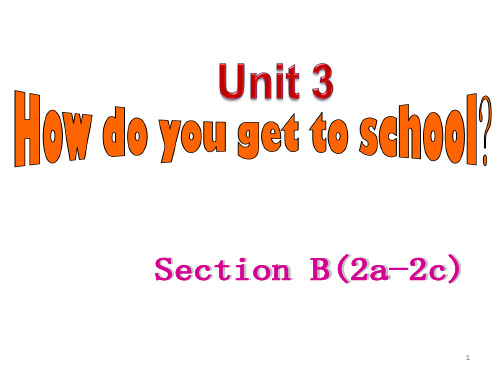 Unit 3
How do you get to school?

Section B(2a—2c)

1